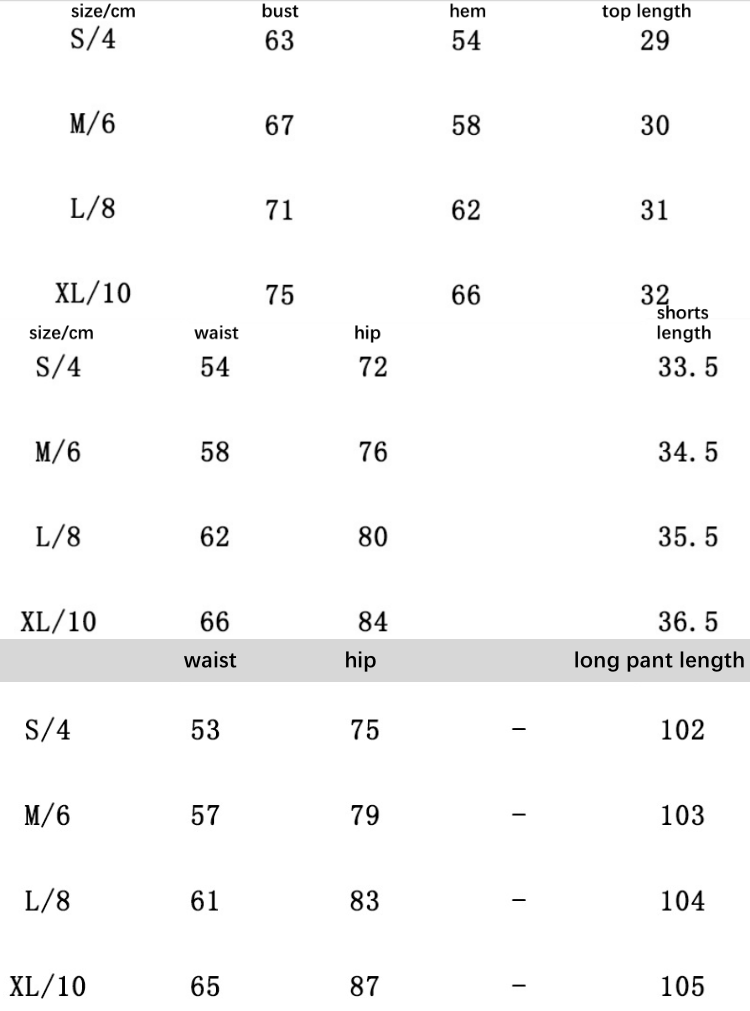 | size/cm | bust | hem | top length |
|---|---|---|---|
| S/4 | 63 | 54 | 29 |
| M/6 | 67 | 58 | 30 |
| L/8 | 71 | 62 | 31 |
| XL/10 | 75 | 66 | 32 |

| size/cm | waist | hip | shorts length |
|---|---|---|---|
| S/4 | 54 | 72 | 33.5 |
| M/6 | 58 | 76 | 34.5 |
| L/8 | 62 | 80 | 35.5 |
| XL/10 | 66 | 84 | 36.5 |

| | waist | hip | | long pant length |
|---|---|---|---|---|
| S/4 | 53 | 75 | - | 102 |
| M/6 | 57 | 79 | - | 103 |
| L/8 | 61 | 83 | - | 104 |
| XL/10 | 65 | 87 | - | 105 |